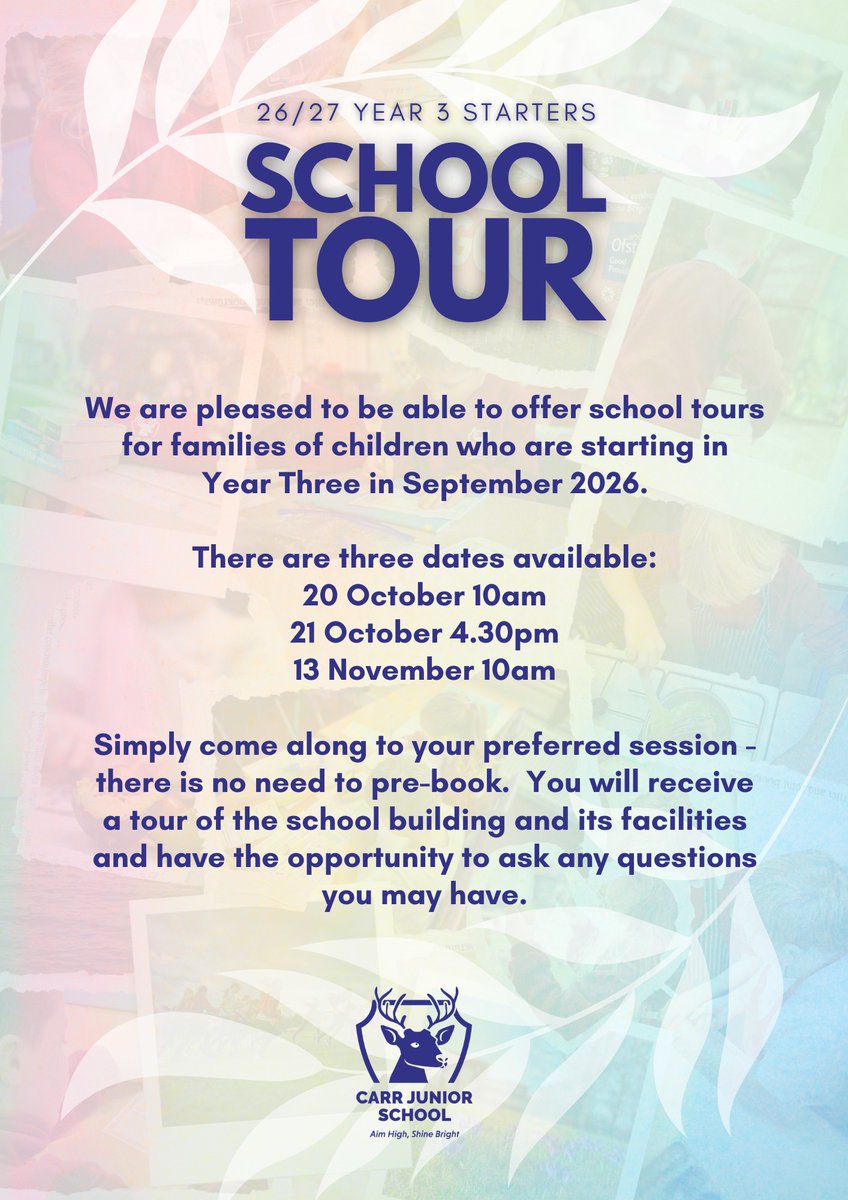 26/27 YEAR 3 STARTERS

SCHOOL TOUR

We are pleased to be able to offer school tours for families of children who are starting in Year Three in September 2026.

There are three dates available:
20 October 10am
21 October 4.30pm
13 November 10am

Simply come along to your preferred session - there is no need to pre-book. You will receive a tour of the school building and its facilities and have the opportunity to ask any questions you may have.

CARR JUNIOR SCHOOL
Aim High, Shine Bright